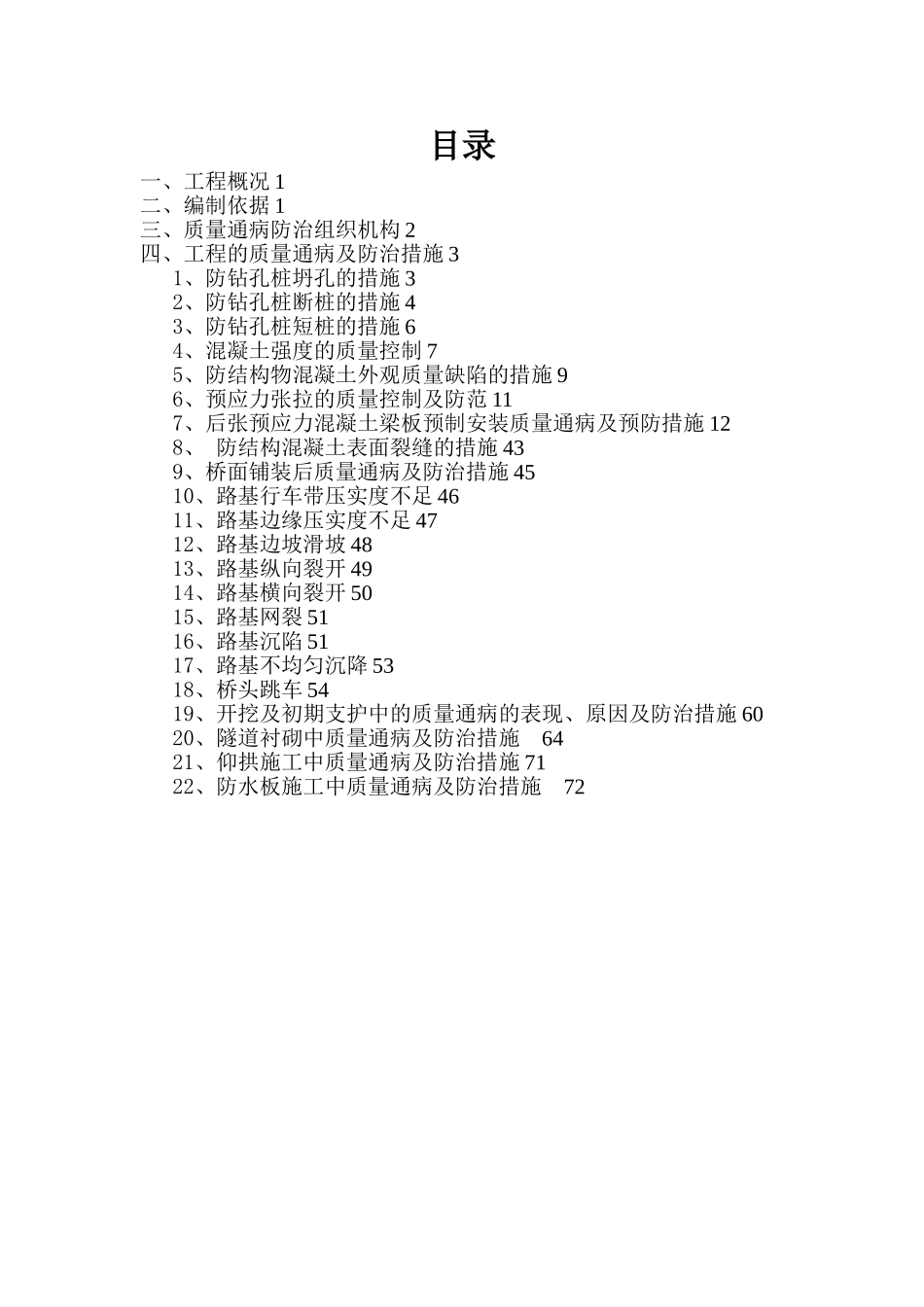 目录

一、工程概况 1
二、编制依据 1
三、质量通病防治组织机构 2
四、工程的质量通病及防治措施 3
1、防钻孔桩坍孔的措施 3
2、防钻孔桩断桩的措施 4
3、防钻孔桩短桩的措施 6
4、混凝土强度的质量控制 7
5、防结构物混凝土外观质量缺陷的措施 9
6、预应力张拉的质量控制及防范 11
7、后张预应力混凝土梁板预制安装质量通病及预防措施 12
8、 防结构混凝土表面裂缝的措施 43
9、桥面铺装后质量通病及防治措施 45
10、路基行车带压实度不足 46
11、路基边缘压实度不足 47
12、路基边坡滑坡 48
13、路基纵向裂开 49
14、路基横向裂开 50
15、路基网裂 51
16、路基沉陷 51
17、路基不均匀沉降 53
18、桥头跳车 54
19、开挖及初期支护中的质量通病的表现、原因及防治措施 60
20、隧道衬砌中质量通病及防治措施 64
21、仰拱施工中质量通病及防治措施 71
22、防水板施工中质量通病及防治措施 72